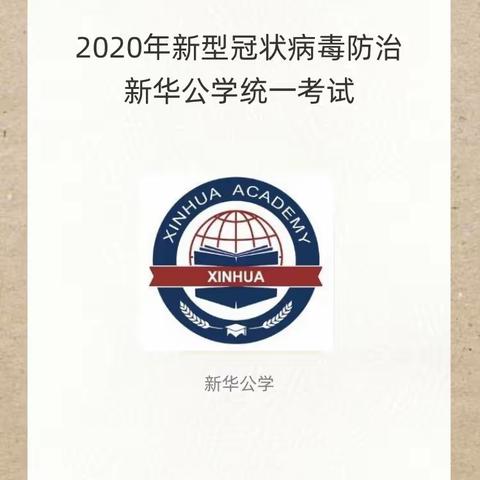 2020年新型冠状病毒防治
新华公学统一考试

XINHUA ACADEMY
XINHUA

新华公学